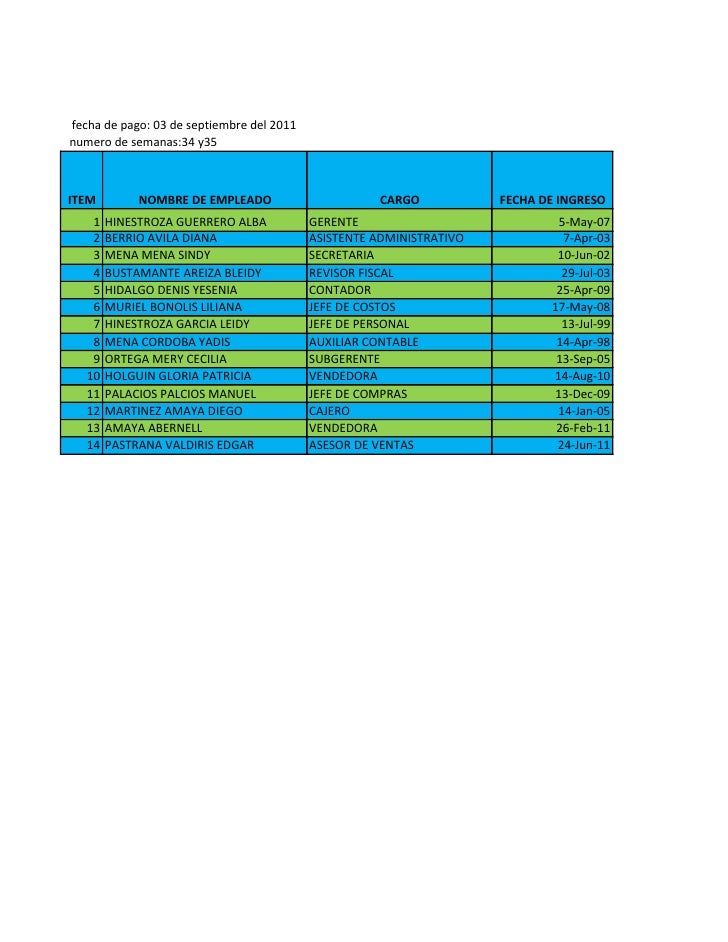 fecha de pago: 03 de septiembre del 2011
numero de semanas:34 y35

| ITEM | NOMBRE DE EMPLEADO | CARGO | FECHA DE INGRESO |
|---|---|---|---|
| 1 | HINESTROZA GUERRERO ALBA | GERENTE | 5-May-07 |
| 2 | BERRIO AVILA DIANA | ASISTENTE ADMINISTRATIVO | 7-Apr-03 |
| 3 | MENA MENA SINDY | SECRETARIA | 10-Jun-02 |
| 4 | BUSTAMANTE AREIZA BLEIDY | REVISOR FISCAL | 29-Jul-03 |
| 5 | HIDALGO DENIS YESENIA | CONTADOR | 25-Apr-09 |
| 6 | MURIEL BONOLIS LILIANA | JEFE DE COSTOS | 17-May-08 |
| 7 | HINESTROZA GARCIA LEIDY | JEFE DE PERSONAL | 13-Jul-99 |
| 8 | MENA CORDOBA YADIS | AUXILIAR CONTABLE | 14-Apr-98 |
| 9 | ORTEGA MERY CECILIA | SUBGERENTE | 13-Sep-05 |
| 10 | HOLGUIN GLORIA PATRICIA | VENDEDORA | 14-Aug-10 |
| 11 | PALACIOS PALCIOS MANUEL | JEFE DE COMPRAS | 13-Dec-09 |
| 12 | MARTINEZ AMAYA DIEGO | CAJERO | 14-Jan-05 |
| 13 | AMAYA ABERNELL | VENDEDORA | 26-Feb-11 |
| 14 | PASTRANA VALDIRIS EDGAR | ASESOR DE VENTAS | 24-Jun-11 |